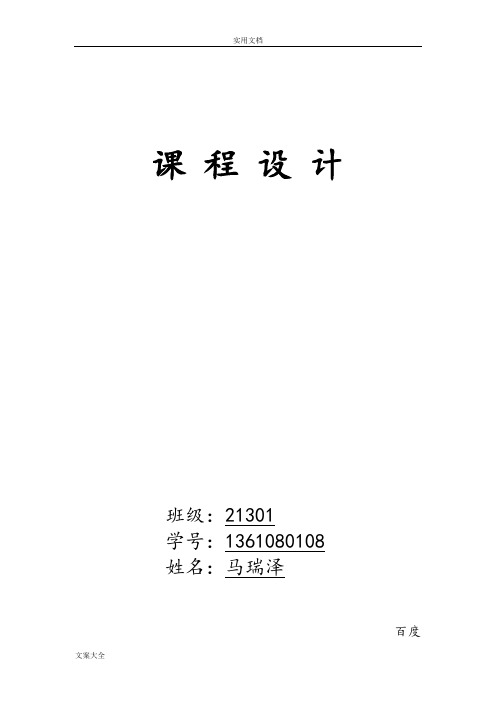 实用文档

课 程 设 计

班级：21301
学号：1361080108
姓名：马瑞泽

百度

文案大全